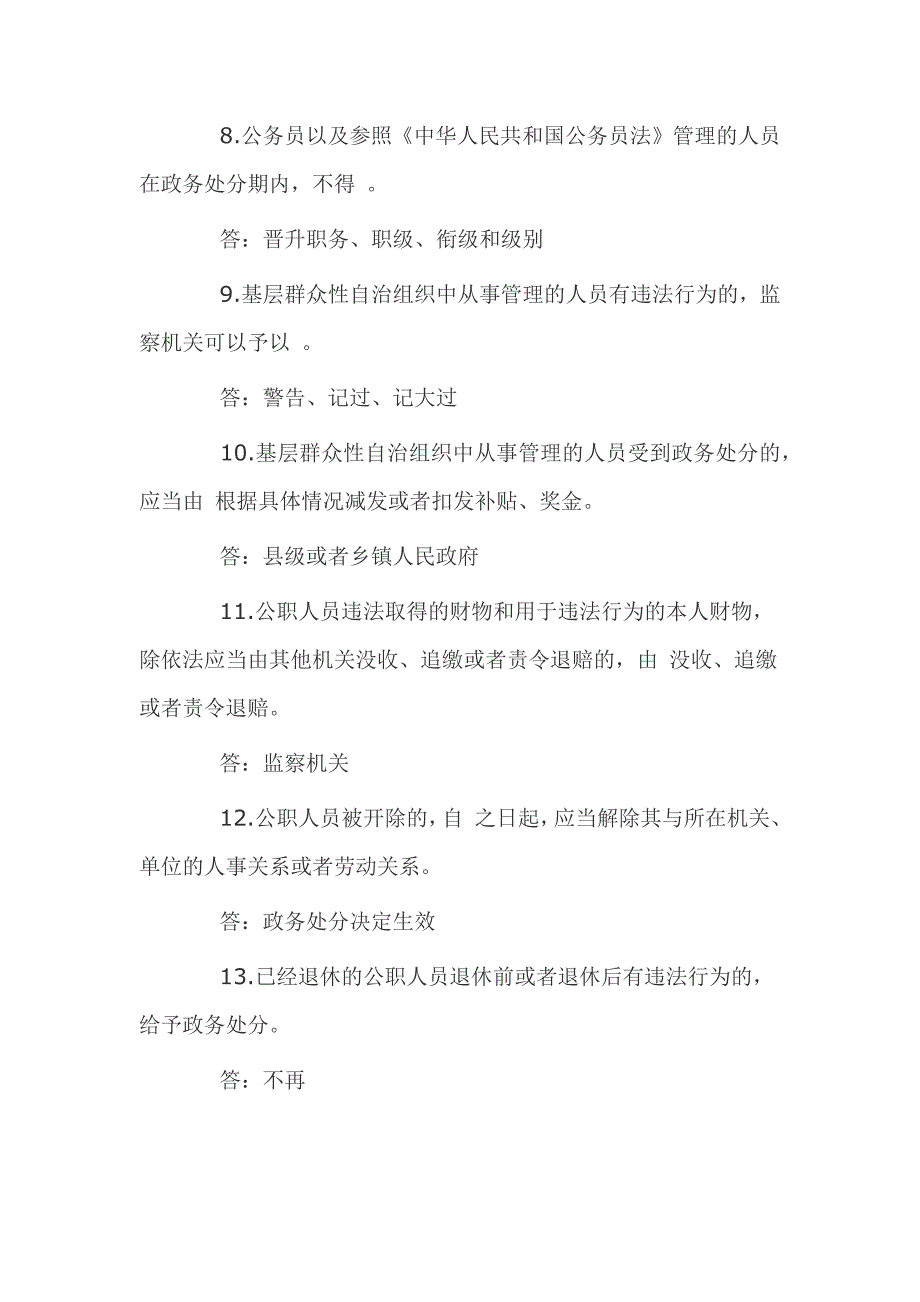 8.公务员以及参照《中华人民共和国公务员法》管理的人员在政务处分期内，不得 。

答：晋升职务、职级、衔级和级别

9.基层群众性自治组织中从事管理的人员有违法行为的，监察机关可以予以 。

答：警告、记过、记大过

10.基层群众性自治组织中从事管理的人员受到政务处分的，应当由 根据具体情况减发或者扣发补贴、奖金。

答：县级或者乡镇人民政府

11.公职人员违法取得的财物和用于违法行为的本人财物，除依法应当由其他机关没收、追缴或者责令退赔的，由 没收、追缴或者责令退赔。

答：监察机关

12.公职人员被开除的，自 之日起，应当解除其与所在机关、单位的人事关系或者劳动关系。

答：政务处分决定生效

13.已经退休的公职人员退休前或者退休后有违法行为的，给予政务处分。

答：不再